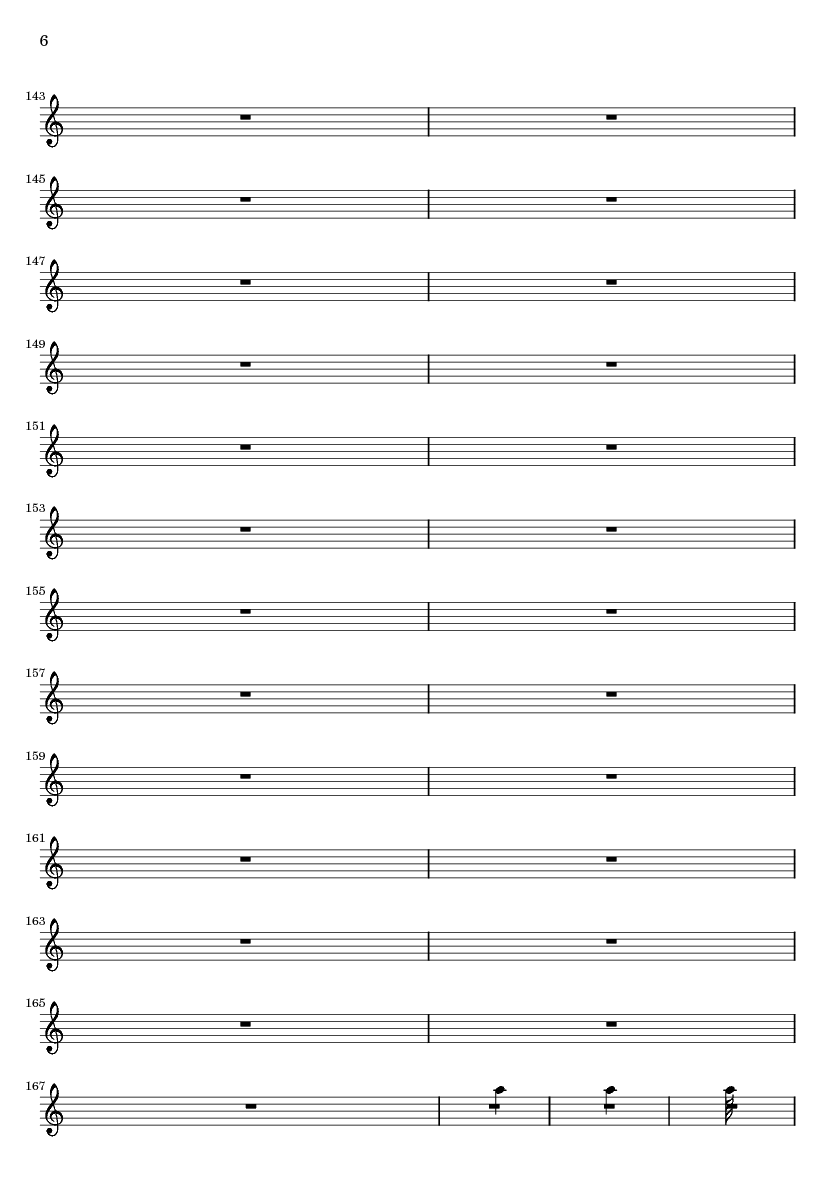 6

143

145

147

149

151

153

155

157

159

161

163

165

167